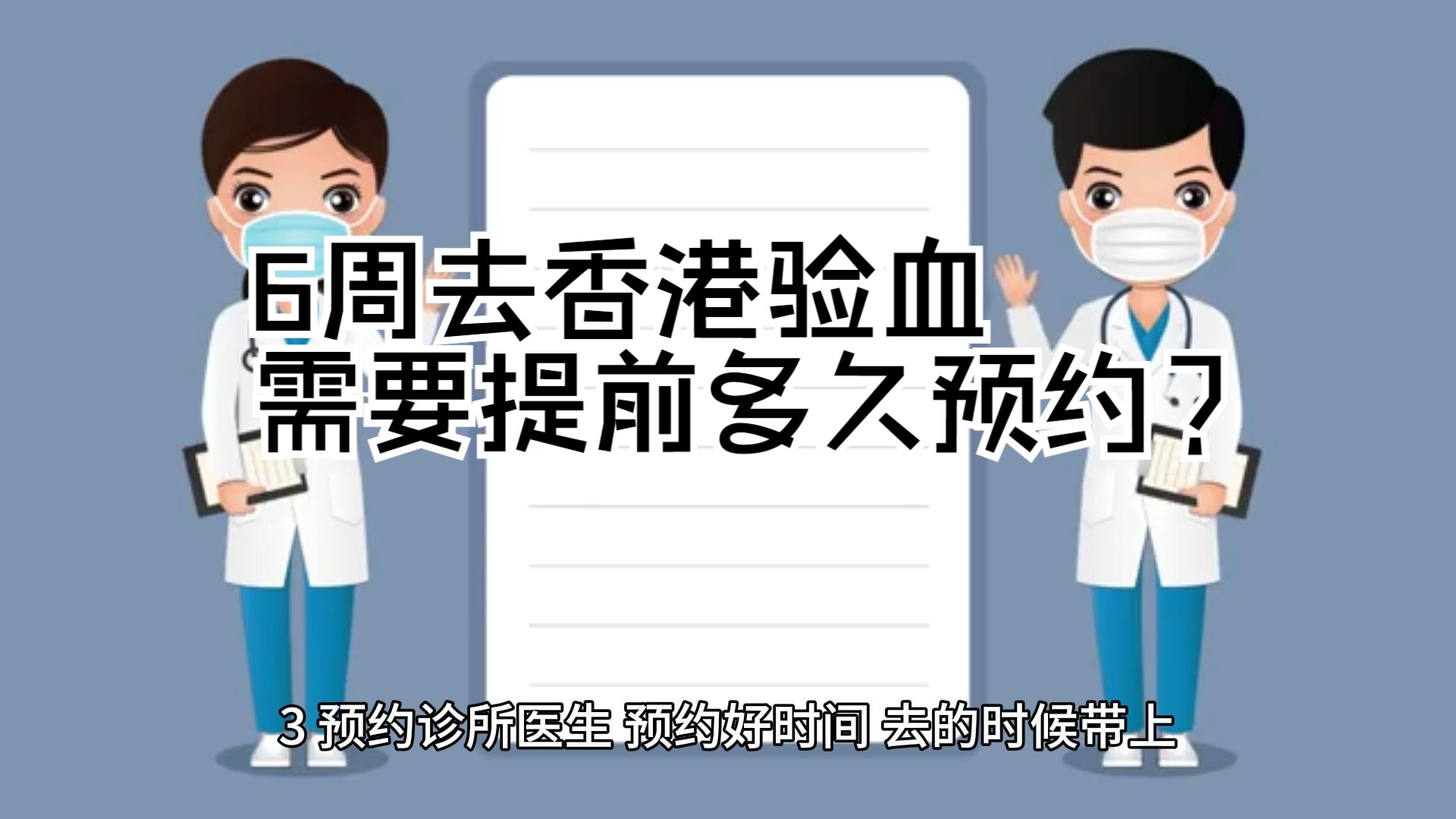 6周去香港验血
需要提前多久预约？

3 预约诊所医生 预约好时间 去的时候带上